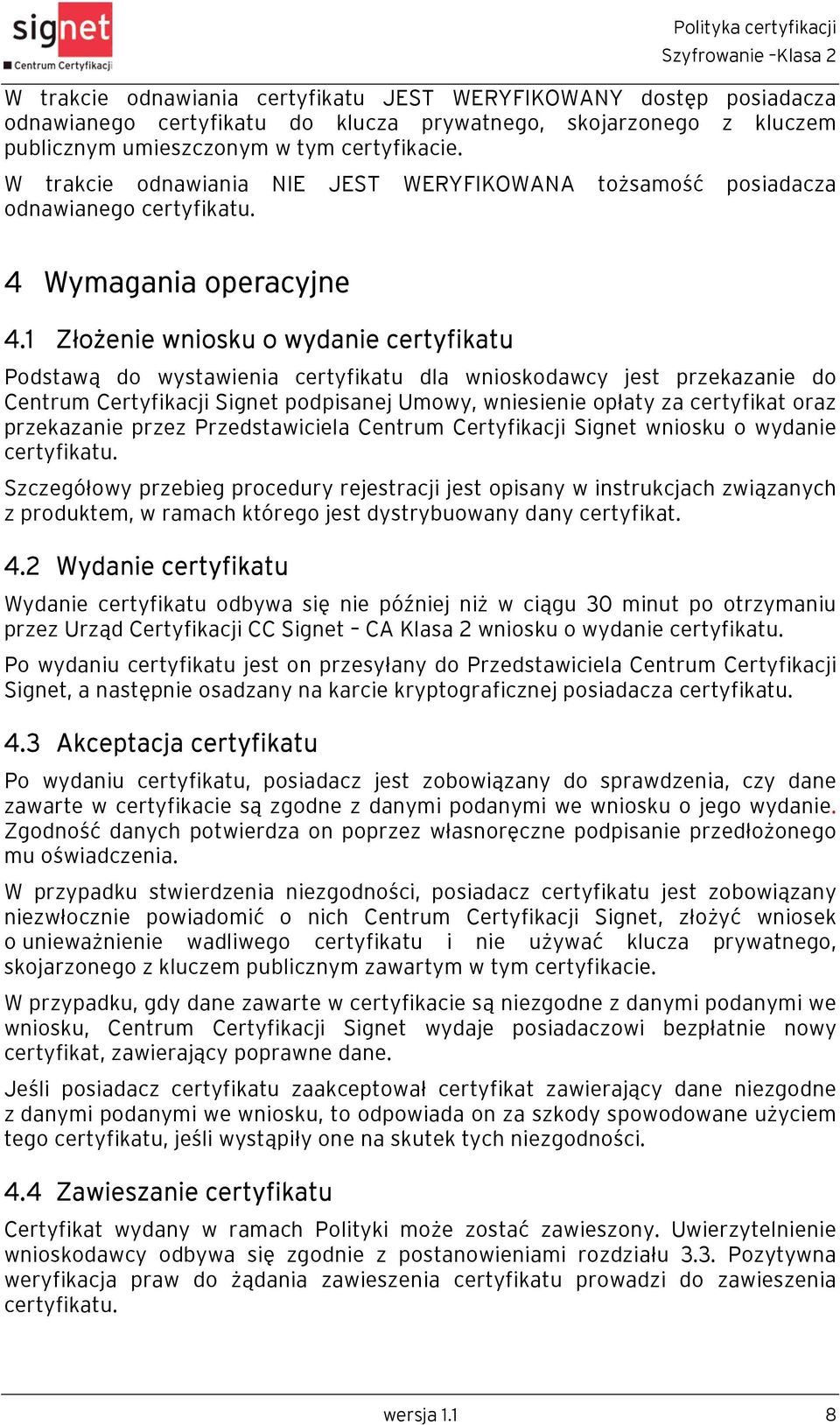 signet
Centrum Certyfikacji

Polityka certyfikacji
Szyfrowanie –Klasa 2

W trakcie odnawiania certyfikatu JEST WERYFIKOWANY dostęp posiadacza odnawianego certyfikatu do klucza prywatnego, skojarzonego z kluczem publicznym umieszczonym w tym certyfikacie.

W trakcie odnawiania NIE JEST WERYFIKOWANA tożsamość posiadacza odnawianego certyfikatu.

4 Wymagania operacyjne

4.1 Złożenie wniosku o wydanie certyfikatu

Podstawą do wystawienia certyfikatu dla wnioskodawcy jest przekazanie do Centrum Certyfikacji Signet podpisanej Umowy, wniesienie opłaty za certyfikat oraz przekazanie przez Przedstawiciela Centrum Certyfikacji Signet wniosku o wydanie certyfikatu.

Szczegółowy przebieg procedury rejestracji jest opisany w instrukcjach związanych z produktem, w ramach którego jest dystrybuowany dany certyfikat.

4.2 Wydanie certyfikatu

Wydanie certyfikatu odbywa się nie później niż w ciągu 30 minut po otrzymaniu przez Urząd Certyfikacji CC Signet – CA Klasa 2 wniosku o wydanie certyfikatu.

Po wydaniu certyfikatu jest on przesyłany do Przedstawiciela Centrum Certyfikacji Signet, a następnie osadzany na karcie kryptograficznej posiadacza certyfikatu.

4.3 Akceptacja certyfikatu

Po wydaniu certyfikatu, posiadacz jest zobowiązany do sprawdzenia, czy dane zawarte w certyfikacie są zgodne z danymi podanymi we wniosku o jego wydanie. Zgodność danych potwierdza on poprzez własnoręczne podpisanie przedłożonego mu oświadczenia.

W przypadku stwierdzenia niezgodności, posiadacz certyfikatu jest zobowiązany niezwłocznie powiadomić o nich Centrum Certyfikacji Signet, złożyć wniosek o unieważnienie wadliwego certyfikatu i nie używać klucza prywatnego, skojarzonego z kluczem publicznym zawartym w tym certyfikacie.

W przypadku, gdy dane zawarte w certyfikacie są niezgodne z danymi podanymi we wniosku, Centrum Certyfikacji Signet wydaje posiadaczowi bezpłatnie nowy certyfikat, zawierający poprawne dane.

Jeśli posiadacz certyfikatu zaakceptował certyfikat zawierający dane niezgodne z danymi podanymi we wniosku, to odpowiada on za szkody spowodowane użyciem tego certyfikatu, jeśli wystąpiły one na skutek tych niezgodności.

4.4 Zawieszanie certyfikatu

Certyfikat wydany w ramach Polityki może zostać zawieszony. Uwierzytelnienie wnioskodawcy odbywa się zgodnie z postanowieniami rozdziału 3.3. Pozytywna weryfikacja praw do żądania zawieszenia certyfikatu prowadzi do zawieszenia certyfikatu.

wersja 1.1

8